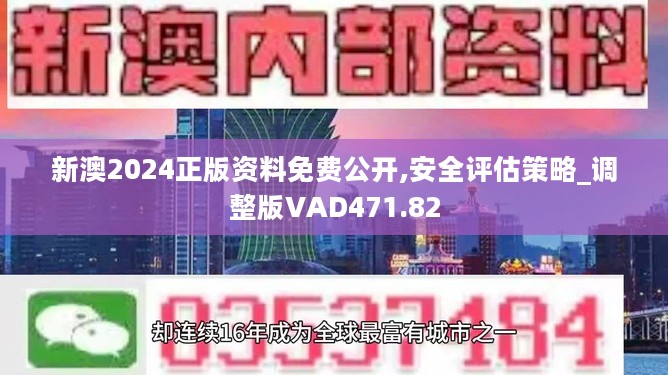 新澳内部资料

新澳2024正版资料免费公开,安全评估策略_调整版VAD471.82

03537184

却连续16年成为全球最富有城市之一